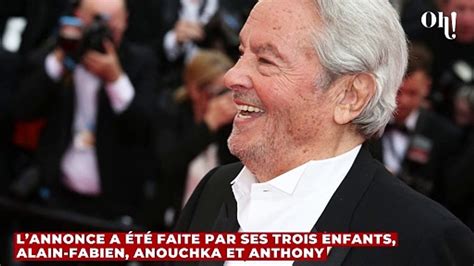 Oh!

L'ANNONCE A ÉTÉ FAITE PAR SES TROIS ENFANTS, ALAIN-FABIEN, ANOUCHKA ET ANTHONY